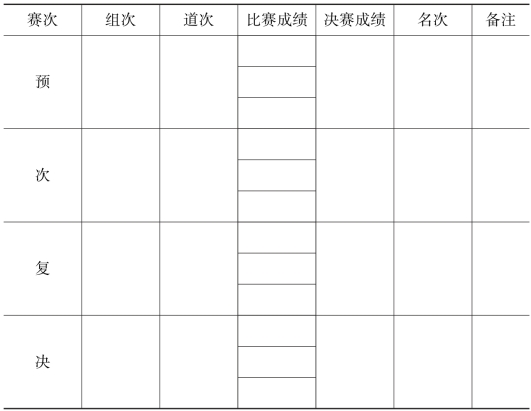 | 赛次 | 组次 | 道次 | 比赛成绩 | 决赛成绩 | 名次 | 备注 |
|---|---|---|---|---|---|---|
| 预 |  |  |  |  |  |  |
|  |  |  |  |  |  |  |
|  |  |  |  |  |  |  |
| 次 |  |  |  |  |  |  |
|  |  |  |  |  |  |  |
|  |  |  |  |  |  |  |
| 复 |  |  |  |  |  |  |
|  |  |  |  |  |  |  |
|  |  |  |  |  |  |  |
| 决 |  |  |  |  |  |  |
|  |  |  |  |  |  |  |
|  |  |  |  |  |  |  |